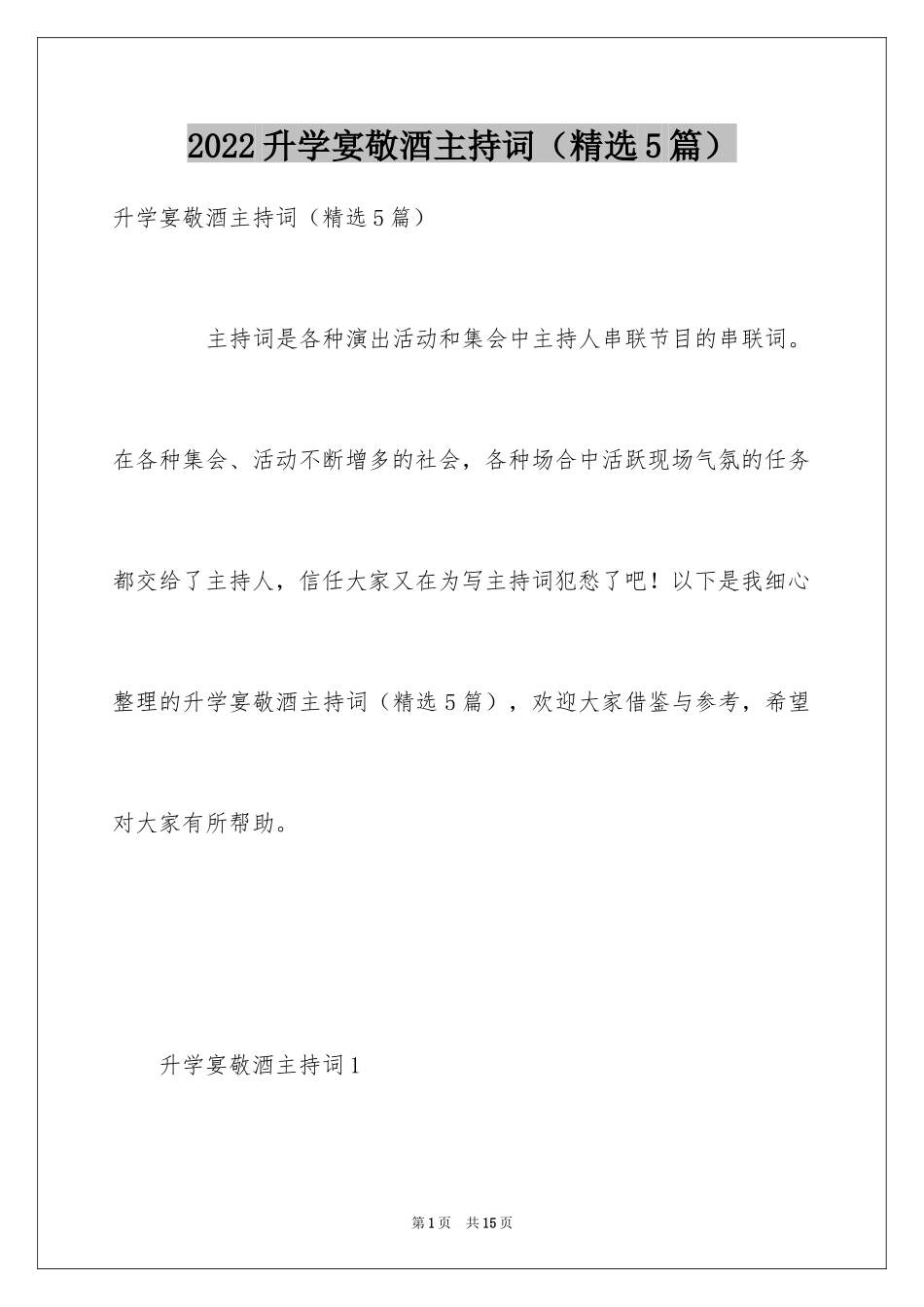 2022升学宴敬酒主持词（精选5篇）

升学宴敬酒主持词（精选5篇）

主持词是各种演出活动和集会中主持人串联节目的串联词。在各种集会、活动不断增多的社会，各种场合中活跃现场气氛的任务都交给了主持人，信任大家又在为写主持词犯愁了吧！以下是我细心整理的升学宴敬酒主持词（精选5篇），欢迎大家借鉴与参考，希望对大家有所帮助。

升学宴敬酒主持词1

第1页 共15页